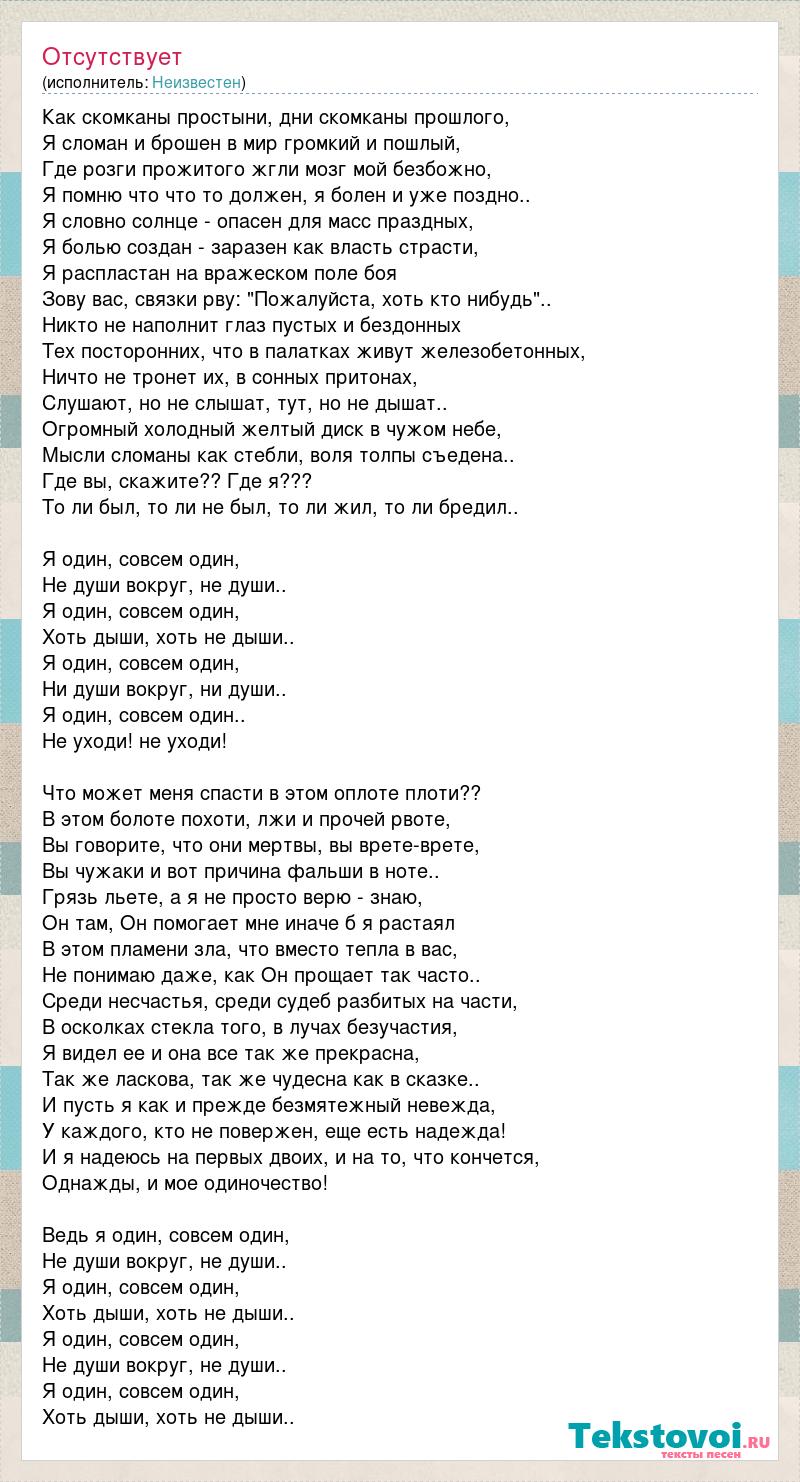 Отсутствует
(исполнитель: Неизвестен)

Как скомканы простыни, дни скомканы прошлого,
Я сломан и брошен в мир громкий и пошлый,
Где розги прожитого жгли мозг мой безбожно,
Я помню что что то должен, я болен и уже поздно..
Я словно солнце - опасен для масс праздных,
Я болью создан - заразен как власть страсти,
Я распластан на вражеском поле боя
Зову вас, связки рву: "Пожалуйста, хоть кто нибудь"..
Никто не наполнит глаз пустых и бездонных
Тех посторонних, что в палатках живут железобетонных,
Ничто не тронет их, в сонных притонах,
Слушают, но не слышат, тут, но не дышат..
Огромный холодный желтый диск в чужом небе,
Мысли сломаны как стебли, воля толпы съедена..
Где вы, скажите?? Где я???
То ли был, то ли не был, то ли жил, то ли бредил..

Я один, совсем один,
Не души вокруг, не души..
Я один, совсем один,
Хоть дыши, хоть не дыши..
Я один, совсем один,
Ни души вокруг, ни души..
Я один, совсем один..
Не уходи! не уходи!

Что может меня спасти в этом оплоте плоти??
В этом болоте похоти, лжи и прочей рвоте,
Вы говорите, что они мертвы, вы врете-врете,
Вы чужаки и вот причина фальши в ноте..
Грязь льете, а я не просто верю - знаю,
Он там, Он помогает мне иначе б я растаял
В этом пламени зла, что вместо тепла в вас,
Не понимаю даже, как Он прощает так часто..
Среди несчастья, среди судеб разбитых на части,
В осколках стекла того, в лучах безучастия,
Я видел ее и она все так же прекрасна,
Так же ласкова, так же чудесна как в сказке..
И пусть я как и прежде безмятежный невежда,
У каждого, кто не повержен, еще есть надежда!
И я надеюсь на первых двоих, и на то, что кончется,
Однажды, и мое одиночество!

Ведь я один, совсем один,
Не души вокруг, не души..
Я один, совсем один,
Хоть дыши, хоть не дыши..
Я один, совсем один,
Не души вокруг, не души..
Я один, совсем один,
Хоть дыши, хоть не дыши..

Tekstovoi.ru
тексты песен